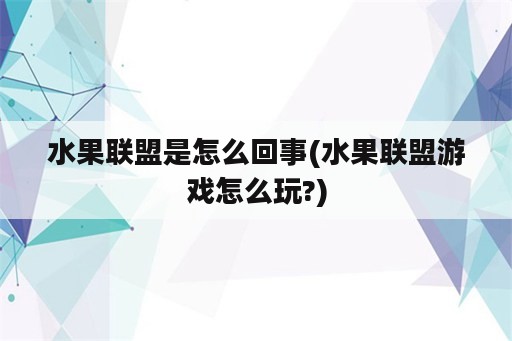 水果联盟是怎么回事(水果联盟游戏怎么玩?)